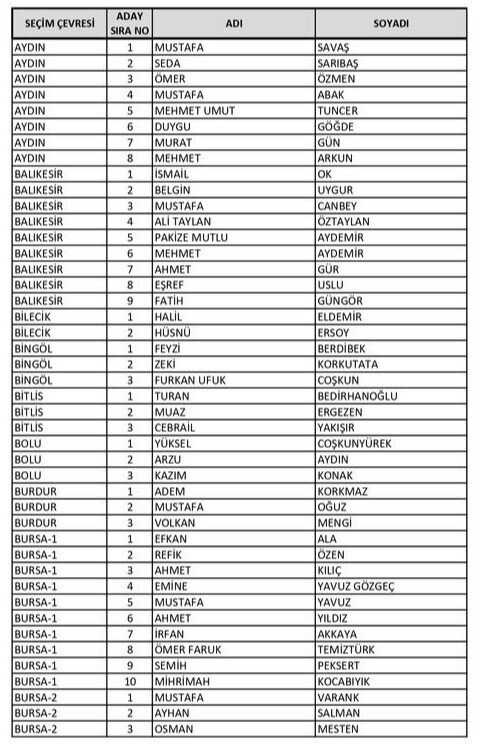 | SEÇİM ÇEVRESİ | ADAY SIRA NO | ADI | SOYADI |
|---|---|---|---|
| AYDIN | 1 | MUSTAFA | SAVAŞ |
| AYDIN | 2 | SEDA | SARIBAŞ |
| AYDIN | 3 | ÖMER | ÖZMEN |
| AYDIN | 4 | MUSTAFA | ABAK |
| AYDIN | 5 | MEHMET UMUT | TUNCER |
| AYDIN | 6 | DUYGU | GÖĞDE |
| AYDIN | 7 | MURAT | GÜN |
| AYDIN | 8 | MEHMET | ARKUN |
| BALIKESİR | 1 | İSMAİL | OK |
| BALIKESİR | 2 | BELGİN | UYGUR |
| BALIKESİR | 3 | MUSTAFA | CANBEY |
| BALIKESİR | 4 | ALİ TAYLAN | ÖZTAYLAN |
| BALIKESİR | 5 | PAKİZE MUTLU | AYDEMİR |
| BALIKESİR | 6 | MEHMET | AYDEMİR |
| BALIKESİR | 7 | AHMET | GÜR |
| BALIKESİR | 8 | EŞREF | USLU |
| BALIKESİR | 9 | FATİH | GÜNGÖR |
| BİLECİK | 1 | HALİL | ELDEMİR |
| BİLECİK | 2 | HÜSNÜ | ERSOY |
| BİNGÖL | 1 | FEYZİ | BERDİBEK |
| BİNGÖL | 2 | ZEKİ | KORKUTATA |
| BİNGÖL | 3 | FURKAN UFUK | COŞKUN |
| BİTLİS | 1 | TURAN | BEDİRHANOĞLU |
| BİTLİS | 2 | MUAZ | ERGEZEN |
| BİTLİS | 3 | CEBRAİL | YAKIŞIR |
| BOLU | 1 | YÜKSEL | COŞKUNYÜREK |
| BOLU | 2 | ARZU | AYDIN |
| BOLU | 3 | KAZIM | KONAK |
| BURDUR | 1 | ADEM | KORKMAZ |
| BURDUR | 2 | MUSTAFA | OĞUZ |
| BURDUR | 3 | VOLKAN | MENGİ |
| BURSA-1 | 1 | EFKAN | ALA |
| BURSA-1 | 2 | REFİK | ÖZEN |
| BURSA-1 | 3 | AHMET | KILIÇ |
| BURSA-1 | 4 | EMİNE | YAVUZ GÖZGEÇ |
| BURSA-1 | 5 | MUSTAFA | YAVUZ |
| BURSA-1 | 6 | AHMET | YILDIZ |
| BURSA-1 | 7 | İRFAN | AKKAYA |
| BURSA-1 | 8 | ÖMER FARUK | TEMİZTÜRK |
| BURSA-1 | 9 | SEMİH | PEKSERT |
| BURSA-1 | 10 | MİHRİMAH | KOCABIYIK |
| BURSA-2 | 1 | MUSTAFA | VARANK |
| BURSA-2 | 2 | AYHAN | SALMAN |
| BURSA-2 | 3 | OSMAN | MESTEN |